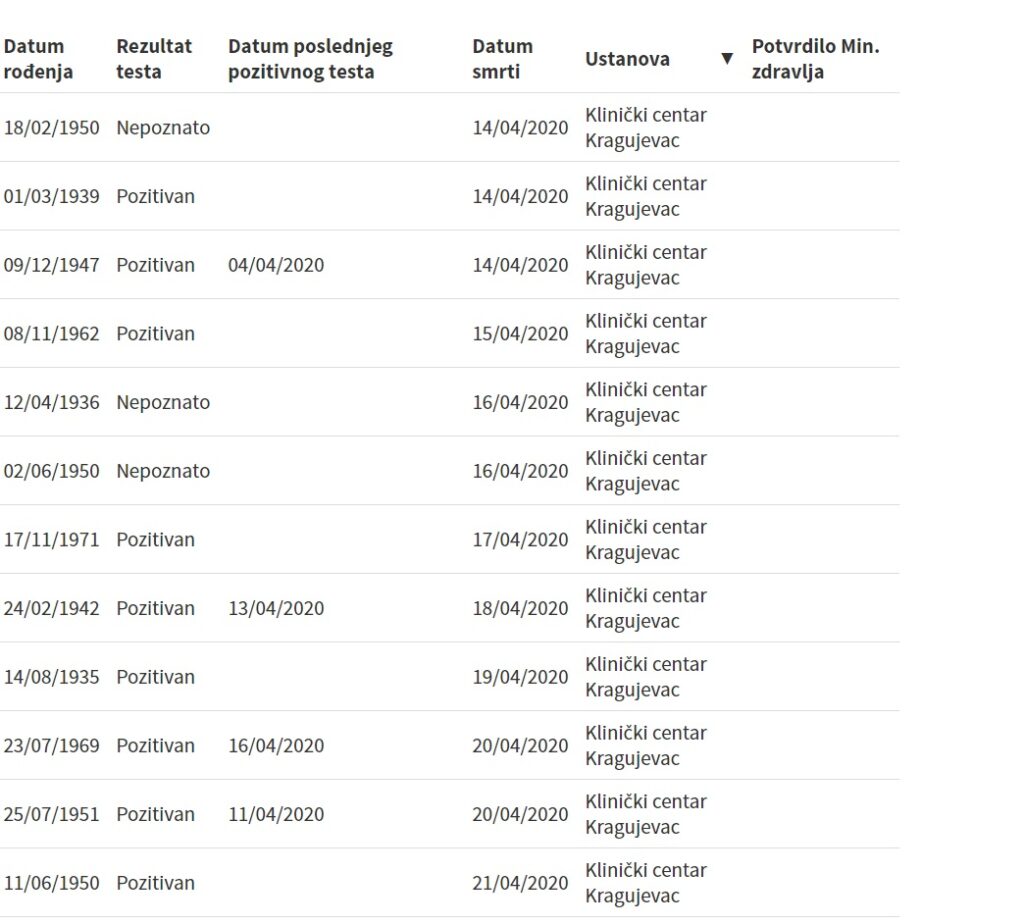 | Datum rođenja | Rezultat testa | Datum poslednjeg pozitivnog testa | Datum smrti | Ustanova ▼ | Potvrdilo Min. zdravlja |
|---|---|---|---|---|---|
| 18/02/1950 | Nepoznato | | 14/04/2020 | Klinički centar Kragujevac | |
| 01/03/1939 | Pozitivan | | 14/04/2020 | Klinički centar Kragujevac | |
| 09/12/1947 | Pozitivan | 04/04/2020 | 14/04/2020 | Klinički centar Kragujevac | |
| 08/11/1962 | Pozitivan | | 15/04/2020 | Klinički centar Kragujevac | |
| 12/04/1936 | Nepoznato | | 16/04/2020 | Klinički centar Kragujevac | |
| 02/06/1950 | Nepoznato | | 16/04/2020 | Klinički centar Kragujevac | |
| 17/11/1971 | Pozitivan | | 17/04/2020 | Klinički centar Kragujevac | |
| 24/02/1942 | Pozitivan | 13/04/2020 | 18/04/2020 | Klinički centar Kragujevac | |
| 14/08/1935 | Pozitivan | | 19/04/2020 | Klinički centar Kragujevac | |
| 23/07/1969 | Pozitivan | 16/04/2020 | 20/04/2020 | Klinički centar Kragujevac | |
| 25/07/1951 | Pozitivan | 11/04/2020 | 20/04/2020 | Klinički centar Kragujevac | |
| 11/06/1950 | Pozitivan | | 21/04/2020 | Klinički centar Kragujevac | |